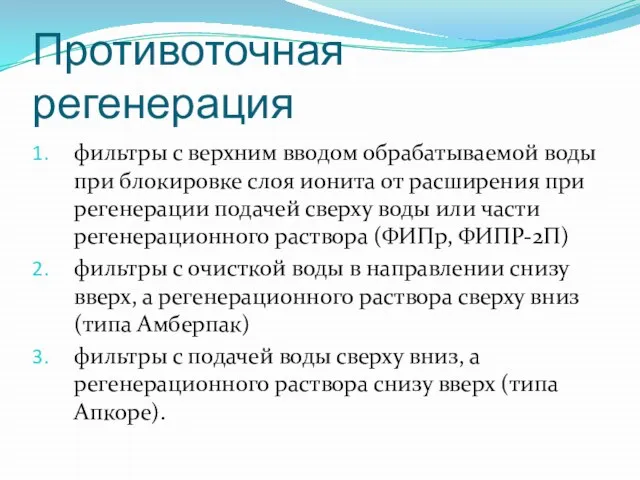 Противоточная регенерация

1. фильтры с верхним вводом обрабатываемой воды при блокировке слоя ионита от расширения при регенерации подачей сверху воды или части регенерационного раствора (ФИПр, ФИПР-2П)
2. фильтры с очисткой воды в направлении снизу вверх, а регенерационного раствора сверху вниз (типа Амберпак)
3. фильтры с подачей воды сверху вниз, а регенерационного раствора снизу вверх (типа Апкоре).